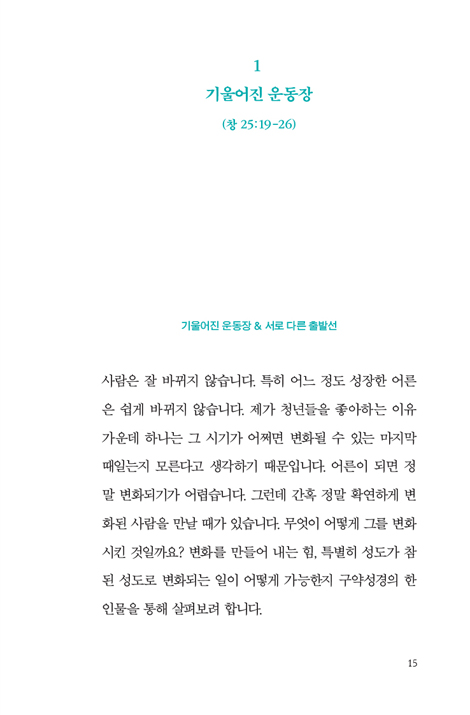 1
기울어진 운동장
(창 25:19-26)

기울어진 운동장 & 서로 다른 출발선

사람은 잘 바뀌지 않습니다. 특히 어느 정도 성장한 어른은 쉽게 바뀌지 않습니다. 제가 청년들을 좋아하는 이유 가운데 하나는 그 시기가 어쩌면 변화될 수 있는 마지막 때일는지 모른다고 생각하기 때문입니다. 어른이 되면 정말 변화되기가 어렵습니다. 그런데 간혹 정말 확연하게 변화된 사람을 만날 때가 있습니다. 무엇이 어떻게 그를 변화시킨 것일까요? 변화를 만들어 내는 힘, 특별히 성도가 참된 성도로 변화되는 일이 어떻게 가능한지 구약성경의 한 인물을 통해 살펴보려 합니다.

15